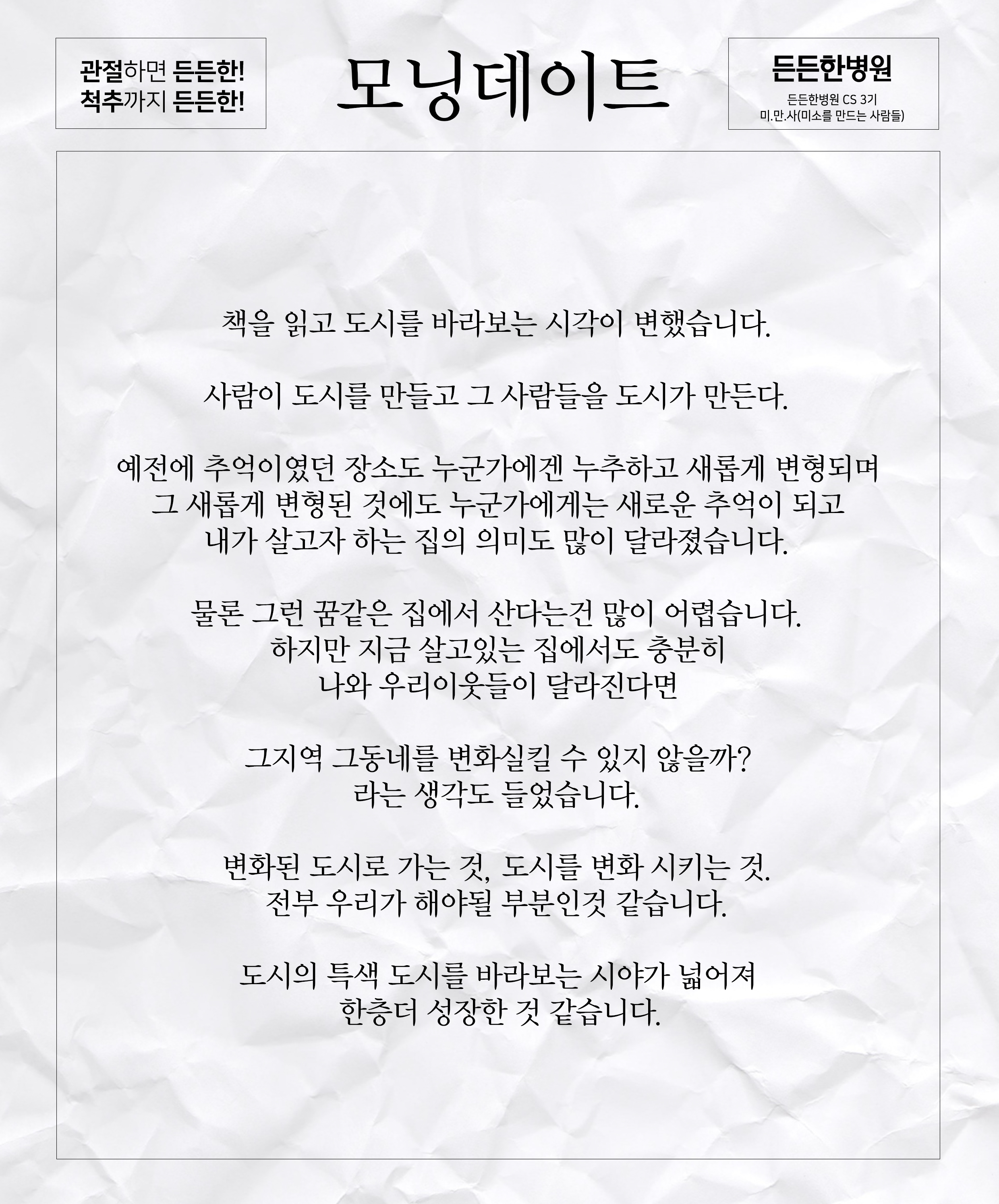 관절하면 든든한!
척추까지 든든한!

모닝데이트

든든한병원
든든한병원 CS 3기
미.만.사(미소를 만드는 사람들)

책을 읽고 도시를 바라보는 시각이 변했습니다.

사람이 도시를 만들고 그 사람들을 도시가 만든다.

예전에 추억이였던 장소도 누군가에겐 누추하고 새롭게 변형되며
그 새롭게 변형된 것에도 누군가에게는 새로운 추억이 되고
내가 살고자 하는 집의 의미도 많이 달라졌습니다.

물론 그런 꿈같은 집에서 산다는건 많이 어렵습니다.
하지만 지금 살고있는 집에서도 충분히
나와 우리이웃들이 달라진다면

그지역 그동네를 변화실킬 수 있지 않을까?
라는 생각도 들었습니다.

변화된 도시로 가는 것, 도시를 변화 시키는 것.
전부 우리가 해야될 부분인것 같습니다.

도시의 특색 도시를 바라보는 시야가 넓어져
한층더 성장한 것 같습니다.